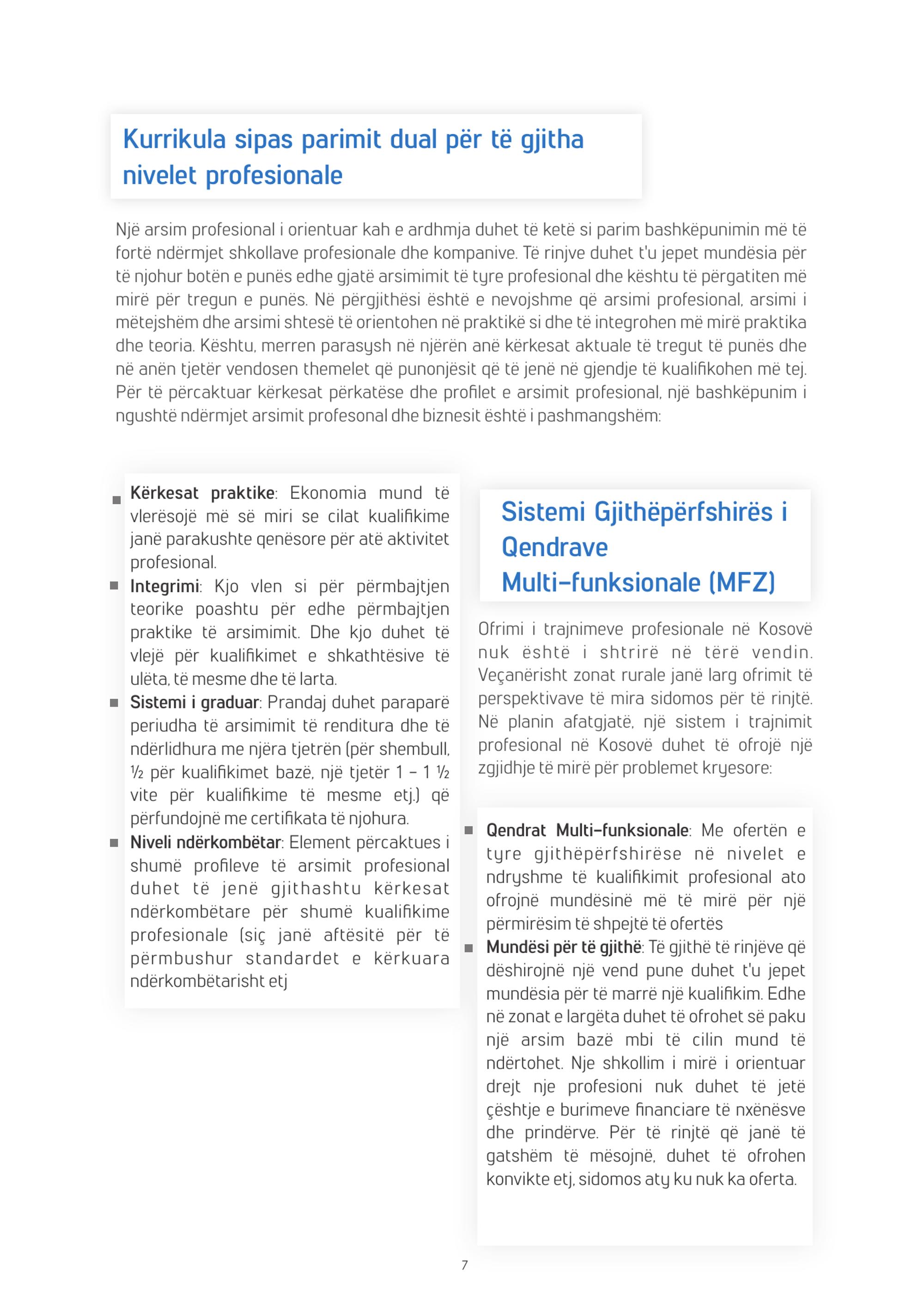 Kurrikula sipas parimit dual për të gjitha nivelet profesionale

Një arsim profesional i orientuar kah e ardhmja duhet të ketë si parim bashkëpunimin më të fortë ndërmjet shkollave profesionale dhe kompanive. Të rinjve duhet t'u jepet mundësia për të njohur botën e punës edhe gjatë arsimimit të tyre profesional dhe kështu të përgatiten më mirë për tregun e punës. Në përgjithësi është e nevojshme që arsimi profesional, arsimi i mëtejshëm dhe arsimi shtesë të orientohen në praktikë si dhe të integrohen më mirë praktika dhe teoria. Kështu, merren parasysh në njërën anë kërkesat aktuale të tregut të punës dhe në anën tjetër vendosen themelet që punonjësit që të jenë në gjendje të kualifikohen më tej. Për të përcaktuar kërkesat përkatëse dhe profilet e arsimit profesional, një bashkëpunim i ngushtë ndërmjet arsimit profesonal dhe biznesit është i pashmangshëm:

■ Kërkesat praktike: Ekonomia mund të vlerësojë më së miri se cilat kualifikime janë parakushte qenësore për atë aktivitet profesional.
■ Integrimi: Kjo vlen si për përmbajtjen teorike poashtu për edhe përmbajtjen praktike të arsimimit. Dhe kjo duhet të vlejë për kualifikimet e shkathtësive të ulëta, të mesme dhe të larta.
■ Sistemi i graduar: Prandaj duhet paraparë periudha të arsimimit të renditura dhe të ndërlidhura me njëra tjetrën (për shembull, ½ për kualifikimet bazë, një tjetër 1 – 1 ½ vite për kualifikime të mesme etj.) që përfundojnë me certifikata të njohura.
■ Niveli ndërkombëtar: Element përcaktues i shumë profileve të arsimit profesional duhet të jenë gjithashtu kërkesat ndërkombëtare për shumë kualifikime profesionale (siç janë aftësitë për të përmbushur standardet e kërkuara ndërkombëtarisht etj

Sistemi Gjithëpërfshirës i Qendrave Multi-funksionale (MFZ)

Ofrimi i trajnimeve profesionale në Kosovë nuk është i shtrirë në tërë vendin. Veçanërisht zonat rurale janë larg ofrimit të perspektivave të mira sidomos për të rinjtë. Në planin afatgjatë, një sistem i trajnimit profesional në Kosovë duhet të ofrojë një zgjidhje të mirë për problemet kryesore:

■ Qendrat Multi-funksionale: Me ofertën e tyre gjithëpërfshirëse në nivelet e ndryshme të kualifikimit profesional ato ofrojnë mundësinë më të mirë për një përmirësim të shpejtë të ofertës
■ Mundësi për të gjithë: Të gjithë të rinjëve që dëshirojnë një vend pune duhet t'u jepet mundësia për të marrë një kualifikim. Edhe në zonat e largëta duhet të ofrohet së paku një arsim bazë mbi të cilin mund të ndërtohet. Nje shkollim i mirë i orientuar drejt nje profesioni nuk duhet të jetë çështje e burimeve financiare të nxënësve dhe prindërve. Për të rinjtë që janë të gatshëm të mësojnë, duhet të ofrohen konvikte etj, sidomos aty ku nuk ka oferta.

7